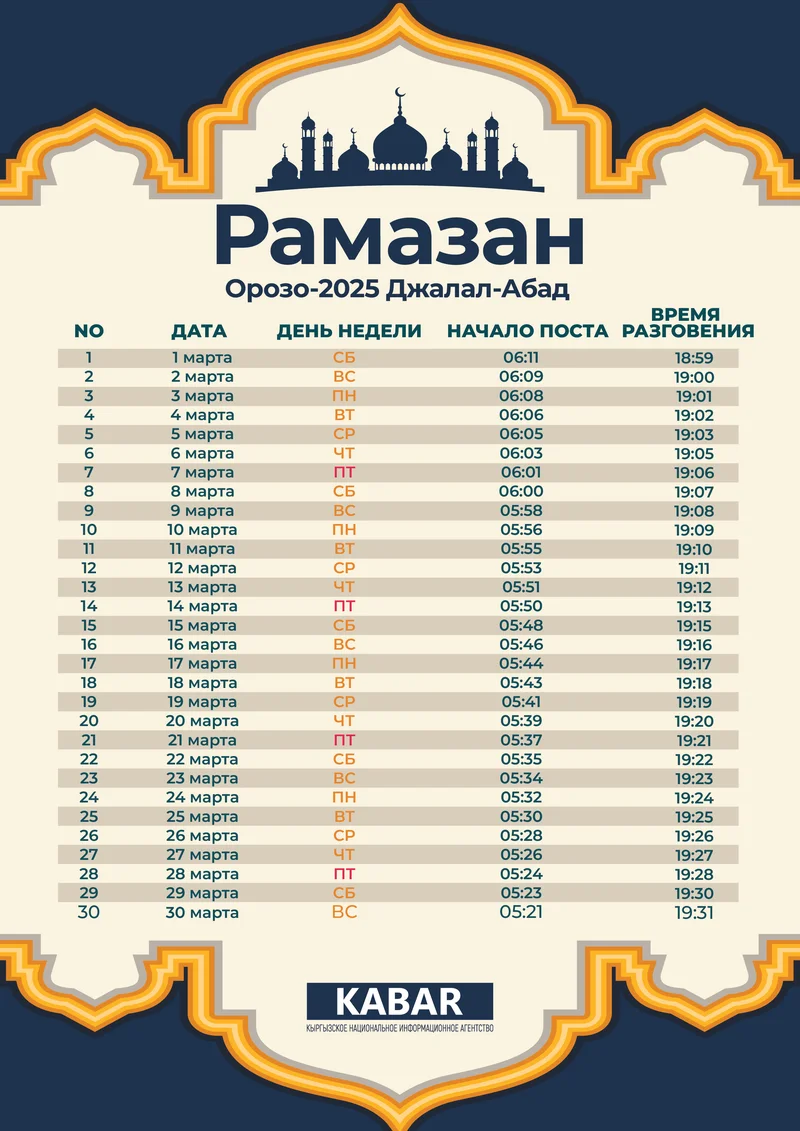 Рамазан

Орозо-2025 Джалал-Абад

| NO | ДАТА | ДЕНЬ НЕДЕЛИ | НАЧАЛО ПОСТА | ВРЕМЯ РАЗГОВЕНИЯ |
|---|---|---|---|---|
| 1 | 1 марта | СБ | 06:11 | 18:59 |
| 2 | 2 марта | ВС | 06:09 | 19:00 |
| 3 | 3 марта | ПН | 06:08 | 19:01 |
| 4 | 4 марта | ВТ | 06:06 | 19:02 |
| 5 | 5 марта | СР | 06:05 | 19:03 |
| 6 | 6 марта | ЧТ | 06:03 | 19:05 |
| 7 | 7 марта | ПТ | 06:01 | 19:06 |
| 8 | 8 марта | СБ | 06:00 | 19:07 |
| 9 | 9 марта | ВС | 05:58 | 19:08 |
| 10 | 10 марта | ПН | 05:56 | 19:09 |
| 11 | 11 марта | ВТ | 05:55 | 19:10 |
| 12 | 12 марта | СР | 05:53 | 19:11 |
| 13 | 13 марта | ЧТ | 05:51 | 19:12 |
| 14 | 14 марта | ПТ | 05:50 | 19:13 |
| 15 | 15 марта | СБ | 05:48 | 19:15 |
| 16 | 16 марта | ВС | 05:46 | 19:16 |
| 17 | 17 марта | ПН | 05:44 | 19:17 |
| 18 | 18 марта | ВТ | 05:43 | 19:18 |
| 19 | 19 марта | СР | 05:41 | 19:19 |
| 20 | 20 марта | ЧТ | 05:39 | 19:20 |
| 21 | 21 марта | ПТ | 05:37 | 19:21 |
| 22 | 22 марта | СБ | 05:35 | 19:22 |
| 23 | 23 марта | ВС | 05:34 | 19:23 |
| 24 | 24 марта | ПН | 05:32 | 19:24 |
| 25 | 25 марта | ВТ | 05:30 | 19:25 |
| 26 | 26 марта | СР | 05:28 | 19:26 |
| 27 | 27 марта | ЧТ | 05:26 | 19:27 |
| 28 | 28 марта | ПТ | 05:24 | 19:28 |
| 29 | 29 марта | СБ | 05:23 | 19:30 |
| 30 | 30 марта | ВС | 05:21 | 19:31 |

KABAR
КЫРГЫЗСКОЕ НАЦИОНАЛЬНОЕ ИНФОРМАЦИОННОЕ АГЕНТСТВО